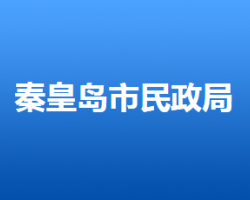 秦皇岛市民政局